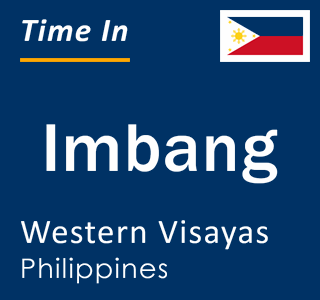 Time In

Imbang

Western Visayas
Philippines